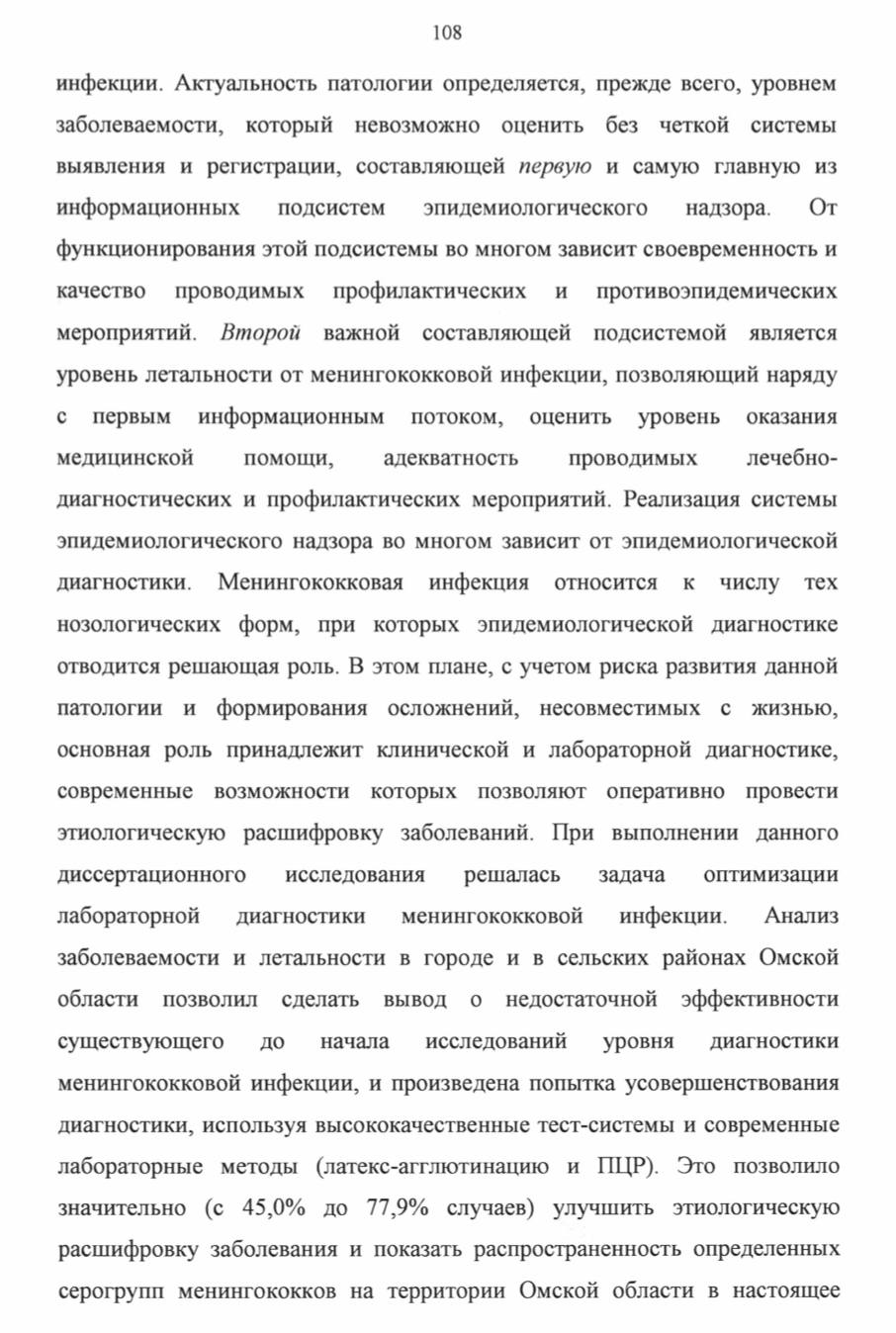 108

инфекции. Актуальность патологии определяется, прежде всего, уровнем заболеваемости, который невозможно оценить без четкой системы выявления и регистрации, составляющей первую и самую главную из информационных подсистем эпидемиологического надзора. От функционирования этой подсистемы во многом зависит своевременность и качество проводимых профилактических и противоэпидемических мероприятий. Второй важной составляющей подсистемой является уровень летальности от менингококковой инфекции, позволяющий наряду с первым информационным потоком, оценить уровень оказания медицинской помощи, адекватность проводимых лечебно-диагностических и профилактических мероприятий. Реализация системы эпидемиологического надзора во многом зависит от эпидемиологической диагностики. Менингококковая инфекция относится к числу тех нозологических форм, при которых эпидемиологической диагностике отводится решающая роль. В этом плане, с учетом риска развития данной патологии и формирования осложнений, несовместимых с жизнью, основная роль принадлежит клинической и лабораторной диагностике, современные возможности которых позволяют оперативно провести этиологическую расшифровку заболеваний. При выполнении данного диссертационного исследования решалась задача оптимизации лабораторной диагностики менингококковой инфекции. Анализ заболеваемости и летальности в городе и в сельских районах Омской области позволил сделать вывод о недостаточной эффективности существующего до начала исследований уровня диагностики менингококковой инфекции, и произведена попытка усовершенствования диагностики, используя высококачественные тест-системы и современные лабораторные методы (латекс-агглютинацию и ПЦР). Это позволило значительно (с 45,0% до 77,9% случаев) улучшить этиологическую расшифровку заболевания и показать распространенность определенных серогрупп менингококков на территории Омской области в настоящее